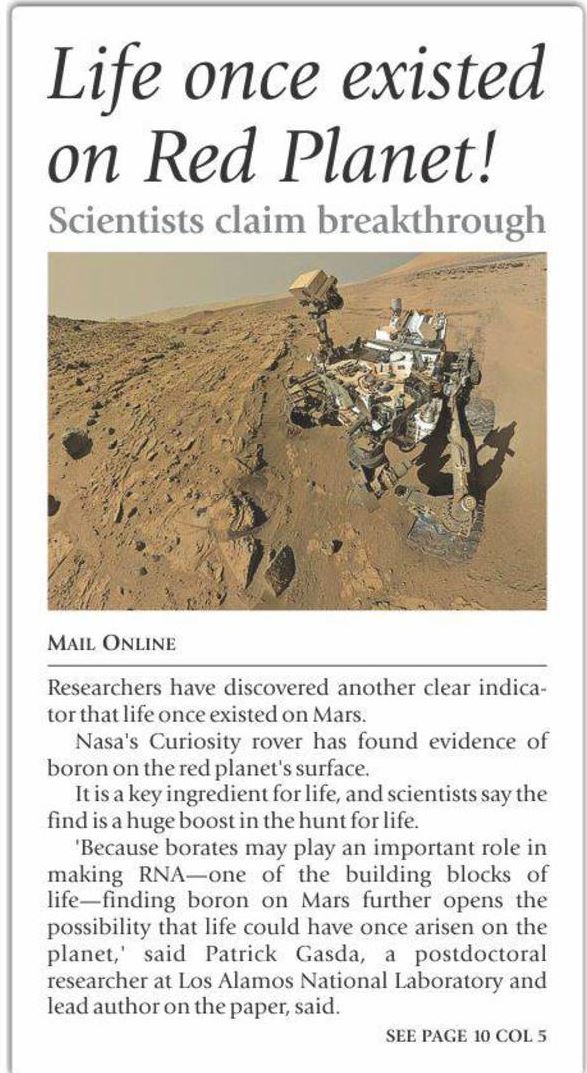 Life once existed on Red Planet!
Scientists claim breakthrough

MAIL ONLINE

Researchers have discovered another clear indicator that life once existed on Mars.

Nasa's Curiosity rover has found evidence of boron on the red planet's surface.

It is a key ingredient for life, and scientists say the find is a huge boost in the hunt for life.

'Because borates may play an important role in making RNA—one of the building blocks of life—finding boron on Mars further opens the possibility that life could have once arisen on the planet,' said Patrick Gasda, a postdoctoral researcher at Los Alamos National Laboratory and lead author on the paper, said.

SEE PAGE 10 COL 5